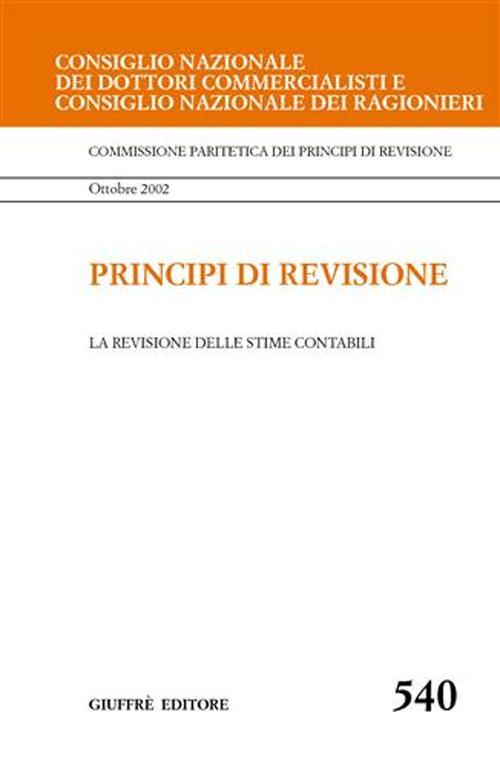 CONSIGLIO NAZIONALE
DEI DOTTORI COMMERCIALISTI E
CONSIGLIO NAZIONALE DEI RAGIONIERI

COMMISSIONE PARITETICA DEI PRINCIPI DI REVISIONE

Ottobre 2002

PRINCIPI DI REVISIONE

LA REVISIONE DELLE STIME CONTABILI

GIUFFRÈ EDITORE

540